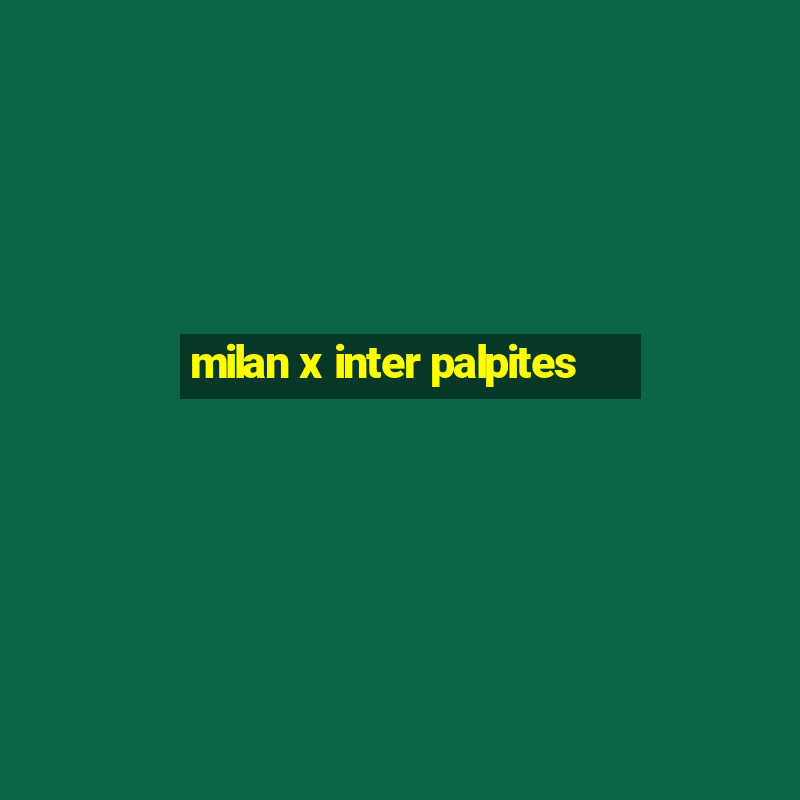 milan x inter palpites